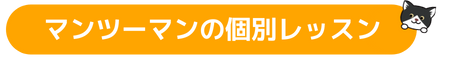 マンツーマンの個別レッスン